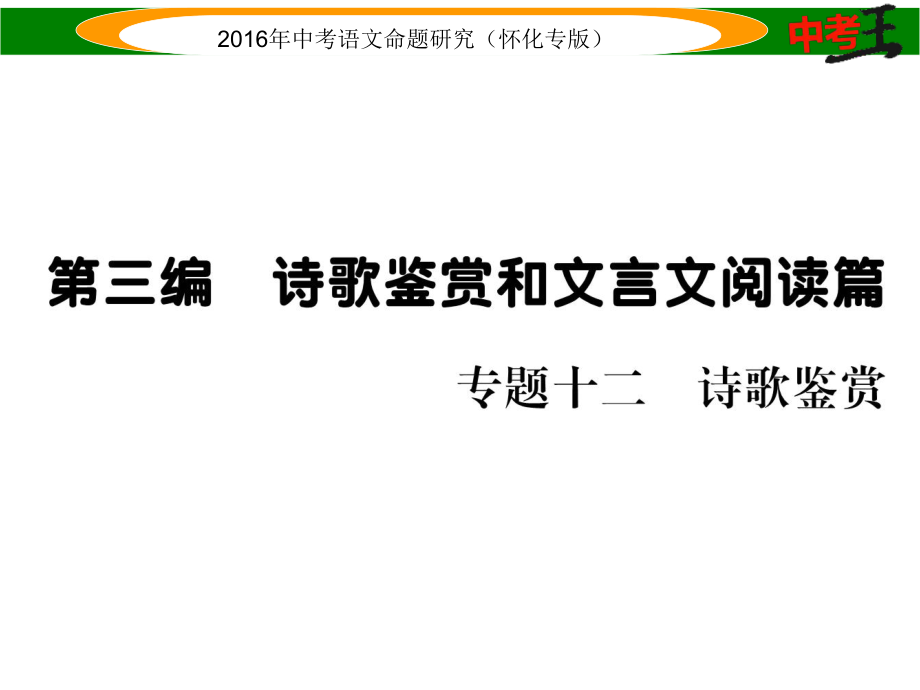 2016年中考语文命题研究（怀化专版）

中考王

第三编　诗歌鉴赏和文言文阅读篇

专题十二　诗歌鉴赏